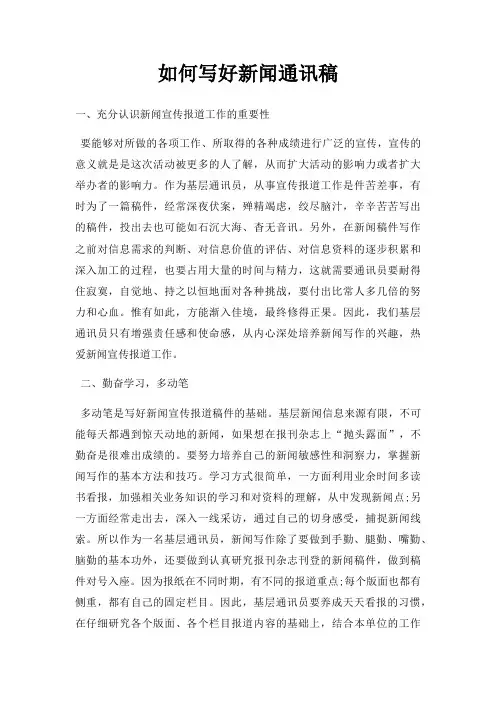 如何写好新闻通讯稿

一、充分认识新闻宣传报道工作的重要性

要能够对所做的各项工作、所取得的各种成绩进行广泛的宣传，宣传的意义就是是这次活动被更多的人了解，从而扩大活动的影响力或者扩大举办者的影响力。作为基层通讯员，从事宣传报道工作是件苦差事，有时为了一篇稿件，经常深夜伏案，殚精竭虑，绞尽脑汁，辛辛苦苦写出的稿件，投出去也可能如石沉大海、杳无音讯。另外，在新闻稿件写作之前对信息需求的判断、对信息价值的评估、对信息资料的逐步积累和深入加工的过程，也要占用大量的时间与精力，这就需要通讯员要耐得住寂寞，自觉地、持之以恒地面对各种挑战，要付出比常人多几倍的努力和心血。惟有如此，方能渐入佳境，最终修得正果。因此，我们基层通讯员只有增强责任感和使命感，从内心深处培养新闻写作的兴趣，热爱新闻宣传报道工作。

二、勤奋学习，多动笔

多动笔是写好新闻宣传报道稿件的基础。基层新闻信息来源有限，不可能每天都遇到惊天动地的新闻，如果想在报刊杂志上“抛头露面”，不勤奋是很难出成绩的。要努力培养自己的新闻敏感性和洞察力，掌握新闻写作的基本方法和技巧。学习方式很简单，一方面利用业余时间多读书看报，加强相关业务知识的学习和对资料的理解，从中发现新闻点;另一方面经常走出去，深入一线采访，通过自己的切身感受，捕捉新闻线索。所以作为一名基层通讯员，新闻写作除了要做到手勤、腿勤、嘴勤、脑勤的基本功外，还要做到认真研究报刊杂志刊登的新闻稿件，做到稿件对号入座。因为报纸在不同时期，有不同的报道重点;每个版面也都有侧重，都有自己的固定栏目。因此，基层通讯员要养成天天看报的习惯，在仔细研究各个版面、各个栏目报道内容的基础上，结合本单位的工作